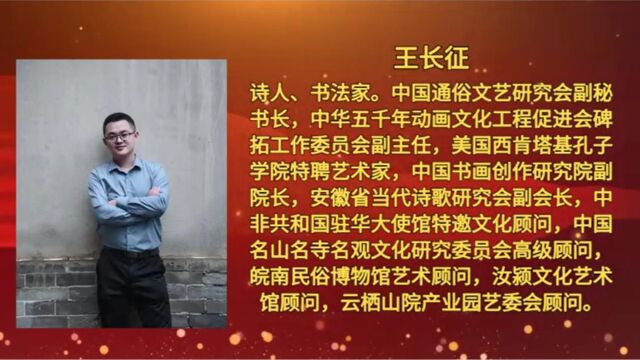 王长征

诗人、书法家。中国通俗文艺研究会副秘书长，中华五千年动画文化工程促进会碑拓工作委员会副主任，美国西肯塔基孔子学院特聘艺术家，中国书画创作研究院副院长，安徽省当代诗歌研究会副会长，中非共和国驻华大使馆特邀文化顾问，中国名山名寺名观文化研究委员会高级顾问，皖南民俗博物馆艺术顾问，汝颍文化艺术馆顾问，云栖山院产业园艺委会顾问。